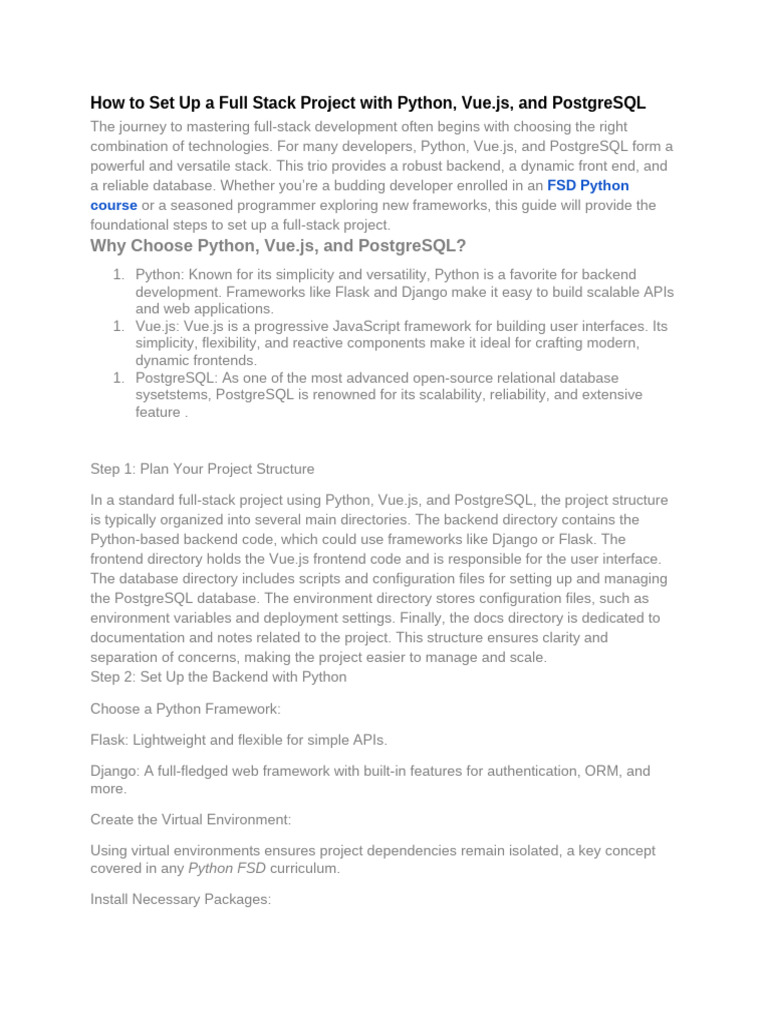 How to Set Up a Full Stack Project with Python, Vue.js, and PostgreSQL

The journey to mastering full-stack development often begins with choosing the right combination of technologies. For many developers, Python, Vue.js, and PostgreSQL form a powerful and versatile stack. This trio provides a robust backend, a dynamic front end, and a reliable database. Whether you're a budding developer enrolled in an FSD Python course or a seasoned programmer exploring new frameworks, this guide will provide the foundational steps to set up a full-stack project.

Why Choose Python, Vue.js, and PostgreSQL?

1. Python: Known for its simplicity and versatility, Python is a favorite for backend development. Frameworks like Flask and Django make it easy to build scalable APIs and web applications.
1. Vue.js: Vue.js is a progressive JavaScript framework for building user interfaces. Its simplicity, flexibility, and reactive components make it ideal for crafting modern, dynamic frontends.
1. PostgreSQL: As one of the most advanced open-source relational database sysetstems, PostgreSQL is renowned for its scalability, reliability, and extensive feature .

Step 1: Plan Your Project Structure

In a standard full-stack project using Python, Vue.js, and PostgreSQL, the project structure is typically organized into several main directories. The backend directory contains the Python-based backend code, which could use frameworks like Django or Flask. The frontend directory holds the Vue.js frontend code and is responsible for the user interface. The database directory includes scripts and configuration files for setting up and managing the PostgreSQL database. The environment directory stores configuration files, such as environment variables and deployment settings. Finally, the docs directory is dedicated to documentation and notes related to the project. This structure ensures clarity and separation of concerns, making the project easier to manage and scale.
Step 2: Set Up the Backend with Python

Choose a Python Framework:

Flask: Lightweight and flexible for simple APIs.

Django: A full-fledged web framework with built-in features for authentication, ORM, and more.

Create the Virtual Environment:

Using virtual environments ensures project dependencies remain isolated, a key concept covered in any Python FSD curriculum.

Install Necessary Packages: